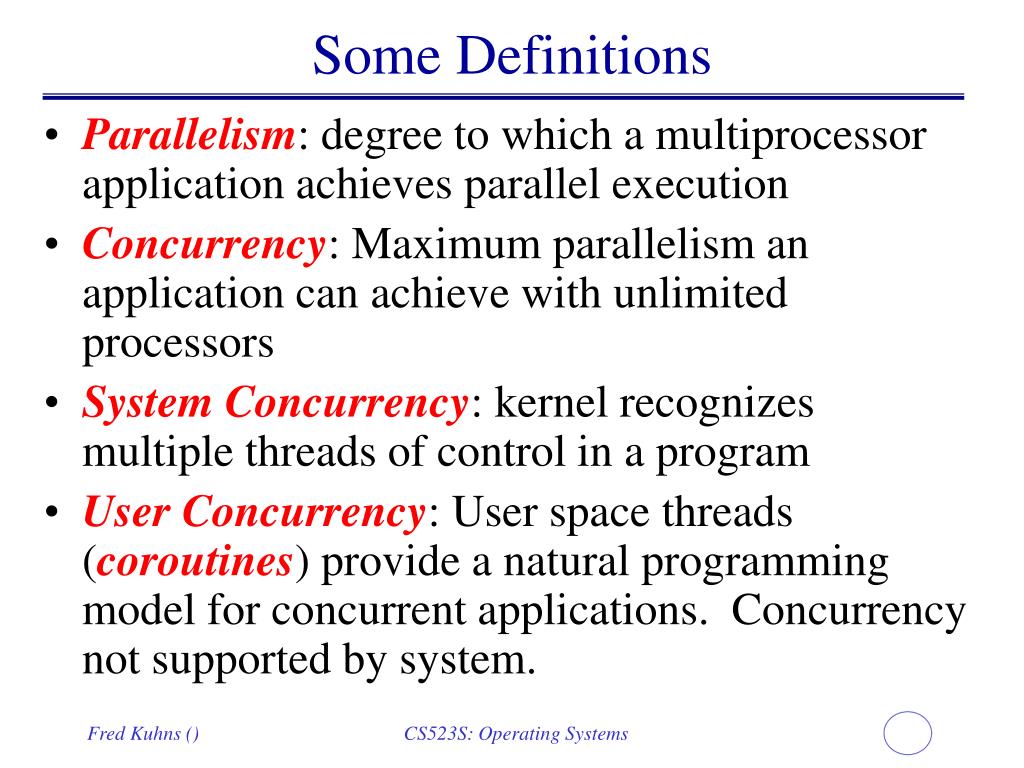 Some Definitions

• Parallelism: degree to which a multiprocessor application achieves parallel execution
• Concurrency: Maximum parallelism an application can achieve with unlimited processors
• System Concurrency: kernel recognizes multiple threads of control in a program
• User Concurrency: User space threads (coroutines) provide a natural programming model for concurrent applications. Concurrency not supported by system.

Fred Kuhns ()
CS523S: Operating Systems